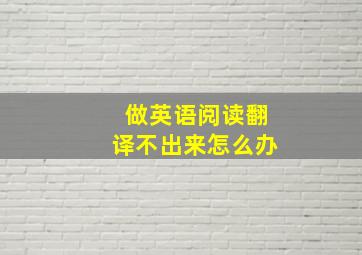 做英语阅读翻译不出来怎么办